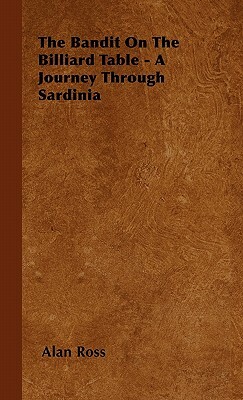 The Bandit On The Billiard Table - A Journey Through Sardinia

Alan Ross